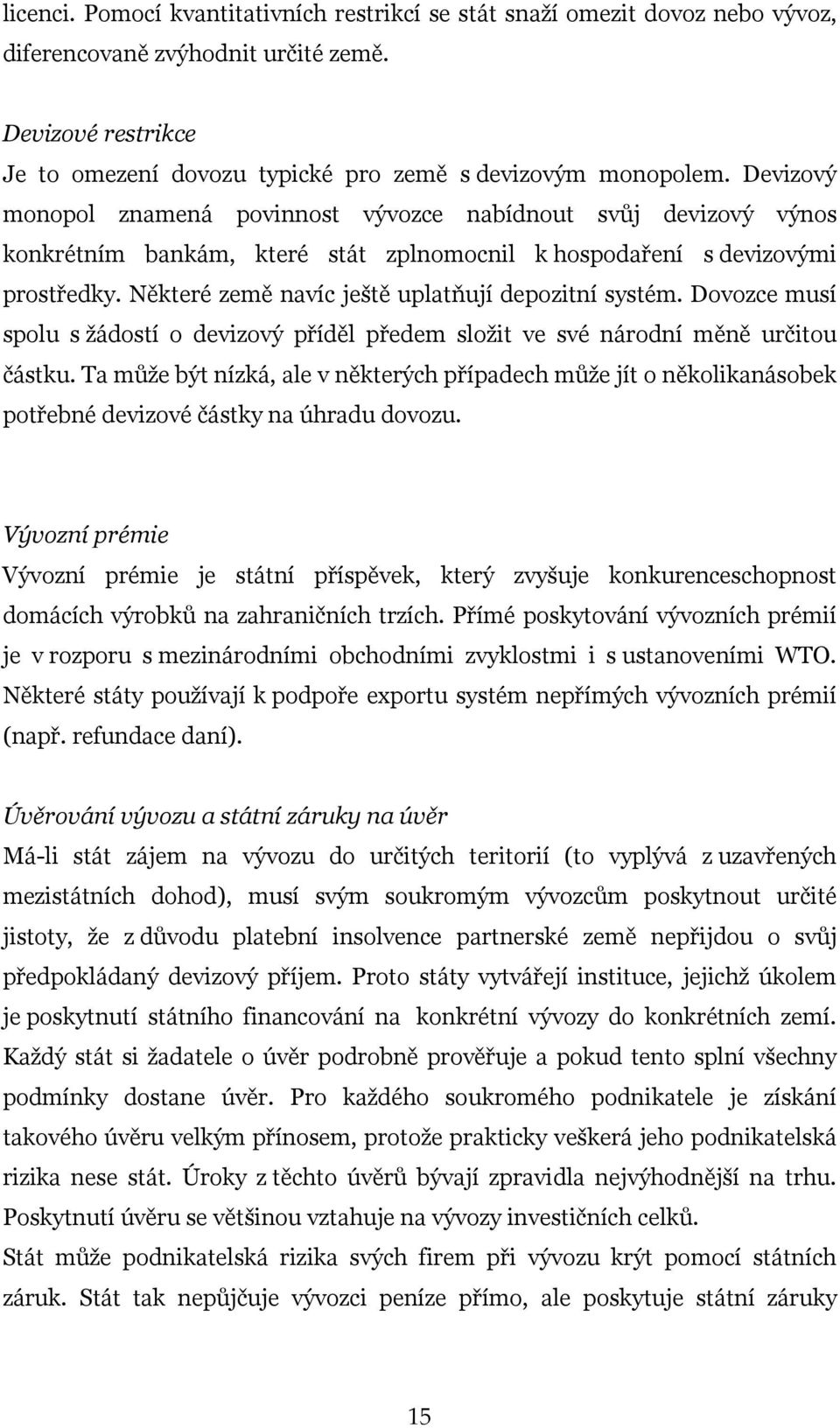 licenci. Pomocí kvantitativních restrikcí se stát snaží omezit dovoz nebo vývoz, diferencovaně zvýhodnit určité země.

Devizové restrikce
Je to omezení dovozu typické pro země s devizovým monopolem. Devizový monopol znamená povinnost vývozce nabídnout svůj devizový výnos konkrétním bankám, které stát zplnomocnil k hospodaření s devizovými prostředky. Některé země navíc ještě uplatňují depozitní systém. Dovozce musí spolu s žádostí o devizový příděl předem složit ve své národní měně určitou částku. Ta může být nízká, ale v některých případech může jít o několikanásobek potřebné devizové částky na úhradu dovozu.

Vývozní prémie
Vývozní prémie je státní příspěvek, který zvyšuje konkurenceschopnost domácích výrobků na zahraničních trzích. Přímé poskytování vývozních prémií je v rozporu s mezinárodními obchodními zvyklostmi i s ustanoveními WTO. Některé státy používají k podpoře exportu systém nepřímých vývozních prémií (např. refundace daní).

Úvěrování vývozu a státní záruky na úvěr
Má-li stát zájem na vývozu do určitých teritorií (to vyplývá z uzavřených mezistátních dohod), musí svým soukromým vývozcům poskytnout určité jistoty, že z důvodu platební insolvence partnerské země nepřijdou o svůj předpokládaný devizový příjem. Proto státy vytvářejí instituce, jejichž úkolem je poskytnutí státního financování na konkrétní vývozy do konkrétních zemí. Každý stát si žadatele o úvěr podrobně prověřuje a pokud tento splní všechny podmínky dostane úvěr. Pro každého soukromého podnikatele je získání takového úvěru velkým přínosem, protože prakticky veškerá jeho podnikatelská rizika nese stát. Úroky z těchto úvěrů bývají zpravidla nejvýhodnější na trhu. Poskytnutí úvěru se většinou vztahuje na vývozy investičních celků.
Stát může podnikatelská rizika svých firem při vývozu krýt pomocí státních záruk. Stát tak nepůjčuje vývozci peníze přímo, ale poskytuje státní záruky

15